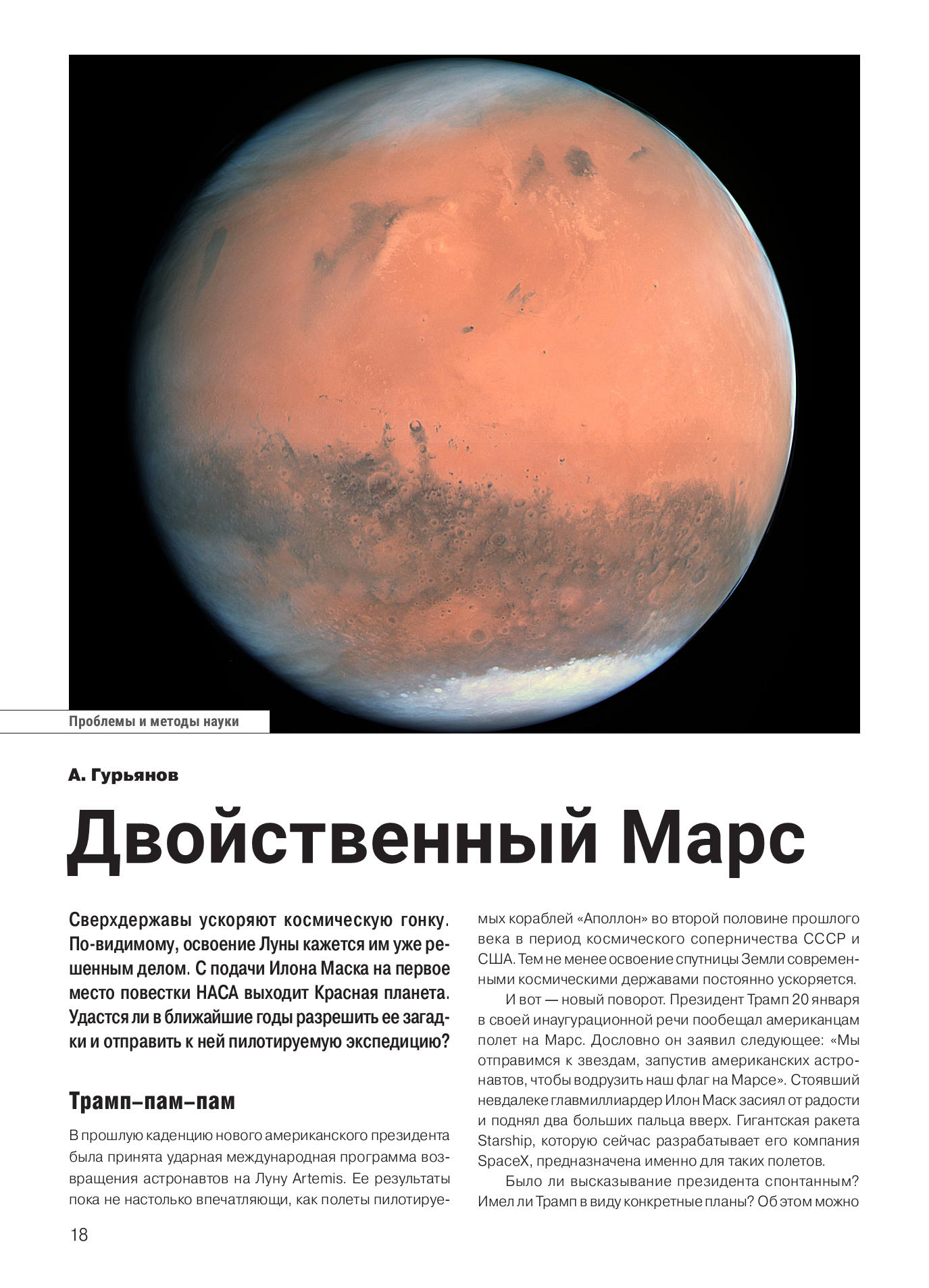 Проблемы и методы науки

А. Гурьянов

Двойственный Марс

Сверхдержавы ускоряют космическую гонку. По-видимому, освоение Луны кажется им уже решенным делом. С подачи Илона Маска на первое место повестки НАСА выходит Красная планета. Удастся ли в ближайшие годы разрешить ее загадки и отправить к ней пилотируемую экспедицию?

Трамп–пам–пам

В прошлую каденцию нового американского президента была принята ударная международная программа возвращения астронавтов на Луну Artemis. Ее результаты пока не настолько впечатляющи, как полеты пилотируемых кораблей «Аполлон» во второй половине прошлого века в период космического соперничества СССР и США. Тем не менее освоение спутницы Земли современными космическими державами постоянно ускоряется.

И вот — новый поворот. Президент Трамп 20 января в своей инаугурационной речи пообещал американцам полет на Марс. Дословно он заявил следующее: «Мы отправимся к звездам, запустив американских астронавтов, чтобы водрузить наш флаг на Марсе». Стоявший невдалеке главмиллиардер Илон Маск засиял от радости и поднял два больших пальца вверх. Гигантская ракета Starship, которую сейчас разрабатывает его компания SpaceX, предназначена именно для таких полетов.

Было ли высказывание президента спонтанным? Имел ли Трамп в виду конкретные планы? Об этом можно

18